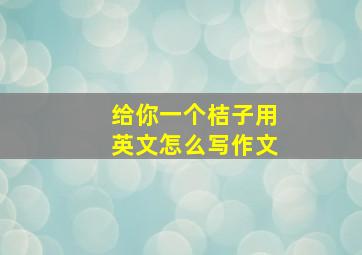 给你一个桔子用英文怎么写作文